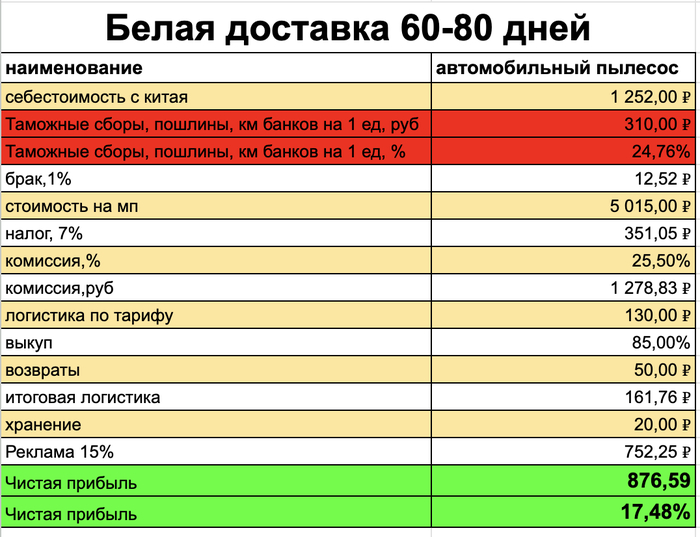 Белая доставка 60-80 дней

| наименование | автомобильный пылесос |
|---|---|
| себестоимость с китая | 1 252,00 ₽ |
| Таможные сборы, пошлины, км банков на 1 ед, руб | 310,00 ₽ |
| Таможные сборы, пошлины, км банков на 1 ед, % | 24,76% |
| брак,1% | 12,52 ₽ |
| стоимость на мп | 5 015,00 ₽ |
| налог, 7% | 351,05 ₽ |
| комиссия,% | 25,50% |
| комиссия,руб | 1 278,83 ₽ |
| логистика по тарифу | 130,00 ₽ |
| выкуп | 85,00% |
| возвраты | 50,00 ₽ |
| итоговая логистика | 161,76 ₽ |
| хранение | 20,00 ₽ |
| Реклама 15% | 752,25 ₽ |
| Чистая прибыль | 876,59 |
| Чистая прибыль | 17,48% |